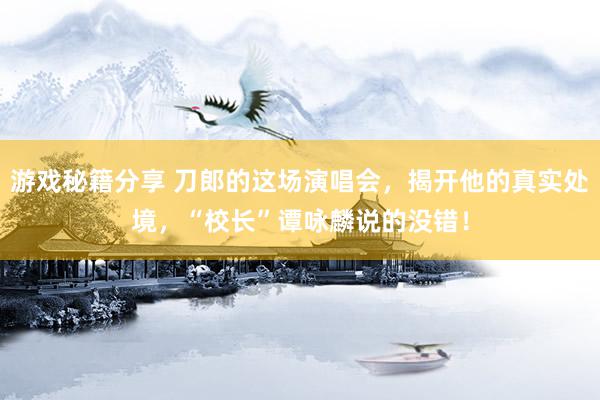 游戏秘籍分享 刀郎的这场演唱会，揭开他的真实处境，“校长”谭咏麟说的没错！